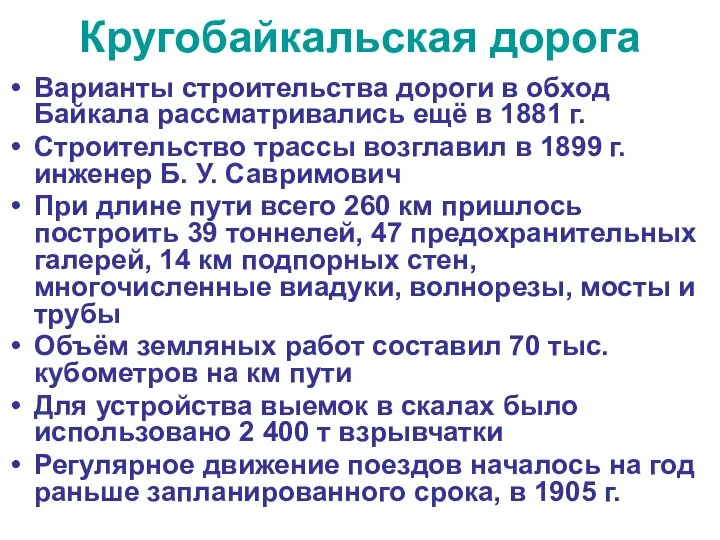 Кругобайкальская дорога

• Варианты строительства дороги в обход Байкала рассматривались ещё в 1881 г.

• Строительство трассы возглавил в 1899 г. инженер Б. У. Савримович

• При длине пути всего 260 км пришлось построить 39 тоннелей, 47 предохранительных галерей, 14 км подпорных стен, многочисленные виадуки, волнорезы, мосты и трубы

• Объём земляных работ составил 70 тыс. кубометров на км пути

• Для устройства выемок в скалах было использовано 2 400 т взрывчатки

• Регулярное движение поездов началось на год раньше запланированного срока, в 1905 г.